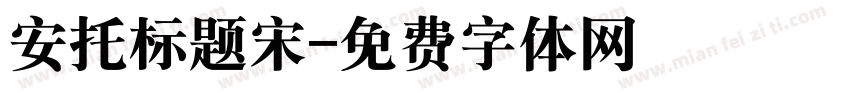 安托标题宋-免费字体网

www.mian fei zi ti.com